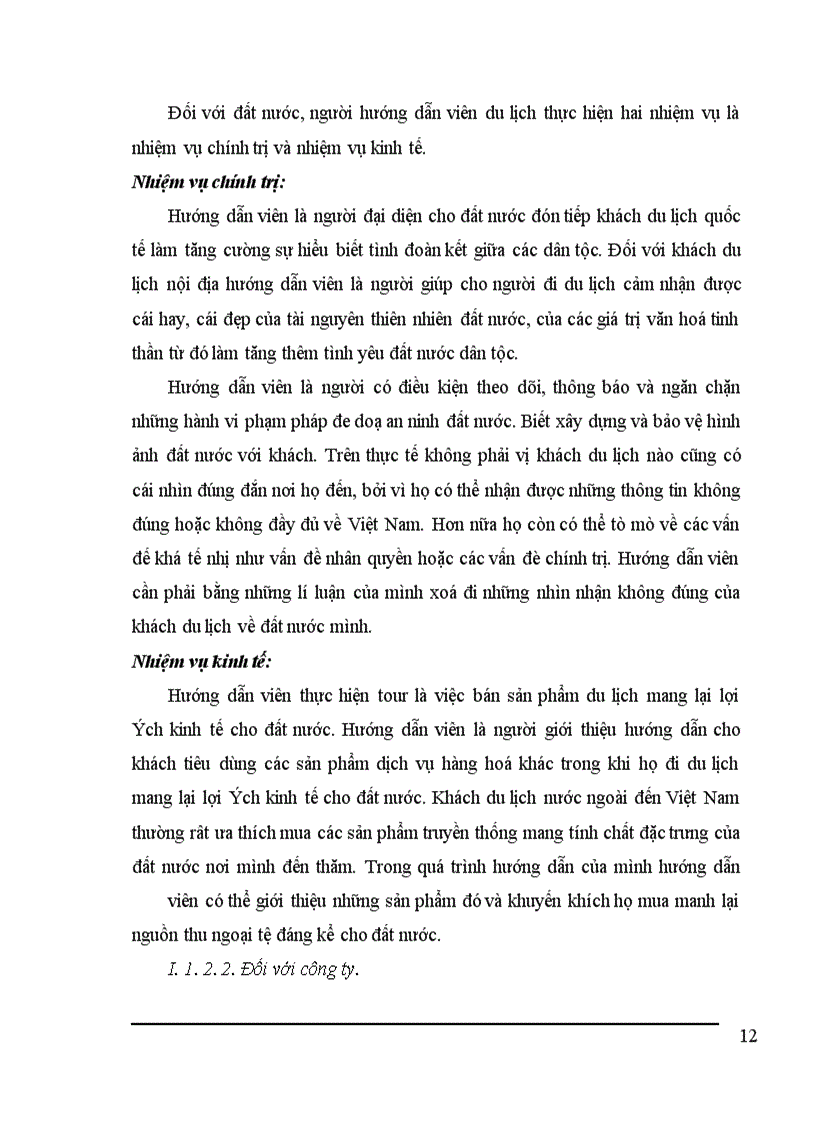 Đối với đất nước, người hướng dẫn viên du lịch thực hiện hai nhiệm vụ là nhiệm vụ chính trị và nhiệm vụ kinh tế.

Nhiệm vụ chính trị:

Hướng dẫn viên là người đại diện cho đất nước đón tiếp khách du lịch quốc tế làm tăng cường sự hiểu biết tình đoàn kết giữa các dân tộc. Đối với khách du lịch nội địa hướng dẫn viên là người giúp cho người đi du lịch cảm nhận được cái hay, cái đẹp của tài nguyên thiên nhiên đất nước, của các giá trị văn hoá tinh thần từ đó làm tăng thêm tình yêu đất nước dân tộc.

Hướng dẫn viên là người có điều kiện theo dõi, thông báo và ngăn chặn những hành vi phạm pháp đe doạ an ninh đất nước. Biết xây dựng và bảo vệ hình ảnh đất nước với khách. Trên thực tế không phải vị khách du lịch nào cũng có cái nhìn đúng đắn nơi họ đến, bởi vì họ có thể nhận được những thông tin không đúng hoặc không đầy đủ về Việt Nam. Hơn nữa họ còn có thể tò mò về các vấn đề khá tế nhị như vấn đề nhân quyền hoặc các vấn đè chính trị. Hướng dẫn viên cần phải bằng những lí luận của mình xoá đi những nhìn nhận không đúng của khách du lịch về đất nước mình.

Nhiệm vụ kinh tế:

Hướng dẫn viên thực hiện tour là việc bán sản phẩm du lịch mang lại lợi Ých kinh tế cho đất nước. Hướng dẫn viên là người giới thiệu hướng dẫn cho khách tiêu dùng các sản phẩm dịch vụ hàng hoá khác trong khi họ đi du lịch mang lại lợi Ých kinh tế cho đất nước. Khách du lịch nước ngoài đến Việt Nam thường rất ưa thích mua các sản phẩm truyền thống mang tính chất đặc trưng của đất nước nơi mình đến thăm. Trong quá trình hướng dẫn của mình hướng dẫn viên có thể giới thiệu những sản phẩm đó và khuyến khích họ mua manh lại nguồn thu ngoại tệ đáng kể cho đất nước.

I. 1. 2. 2. Đối với công ty.

12